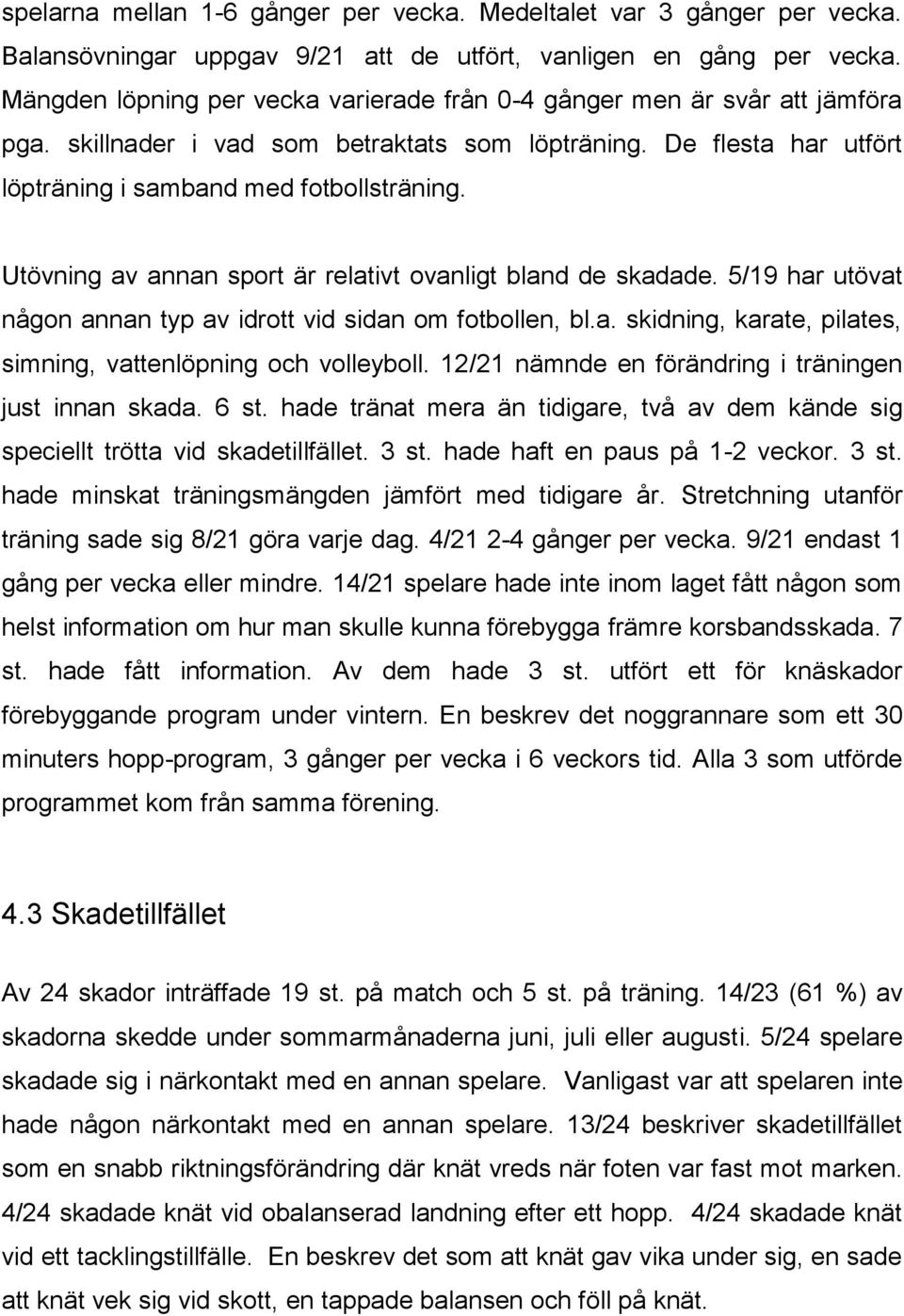 spelarna mellan 1-6 gånger per vecka. Medeltalet var 3 gånger per vecka. Balansövningar uppgav 9/21 att de utfört, vanligen en gång per vecka. Mängden löpning per vecka varierade från 0-4 gånger men är svår att jämföra pga. skillnader i vad som betraktats som löpträning. De flesta har utfört löpträning i samband med fotbollsträning.

Utövning av annan sport är relativt ovanligt bland de skadade. 5/19 har utövat någon annan typ av idrott vid sidan om fotbollen, bl.a. skidning, karate, pilates, simning, vattenlöpning och volleyboll. 12/21 nämnde en förändring i träningen just innan skada. 6 st. hade tränat mera än tidigare, två av dem kände sig speciellt trötta vid skadetillfället. 3 st. hade haft en paus på 1-2 veckor. 3 st. hade minskat träningsmängden jämfört med tidigare år. Stretchning utanför träning sade sig 8/21 göra varje dag. 4/21 2-4 gånger per vecka. 9/21 endast 1 gång per vecka eller mindre. 14/21 spelare hade inte inom laget fått någon som helst information om hur man skulle kunna förebygga främre korsbandsskada. 7 st. hade fått information. Av dem hade 3 st. utfört ett för knäskador förebyggande program under vintern. En beskrev det noggrannare som ett 30 minuters hopp-program, 3 gånger per vecka i 6 veckors tid. Alla 3 som utförde programmet kom från samma förening.

4.3 Skadetillfället

Av 24 skador inträffade 19 st. på match och 5 st. på träning. 14/23 (61 %) av skadorna skedde under sommarmånaderna juni, juli eller augusti. 5/24 spelare skadade sig i närkontakt med en annan spelare. Vanligast var att spelaren inte hade någon närkontakt med en annan spelare. 13/24 beskriver skadetillfället som en snabb riktningsförändring där knät vreds när foten var fast mot marken. 4/24 skadade knät vid obalanserad landning efter ett hopp. 4/24 skadade knät vid ett tacklingstillfälle. En beskrev det som att knät gav vika under sig, en sade att knät vek sig vid skott, en tappade balansen och föll på knät.